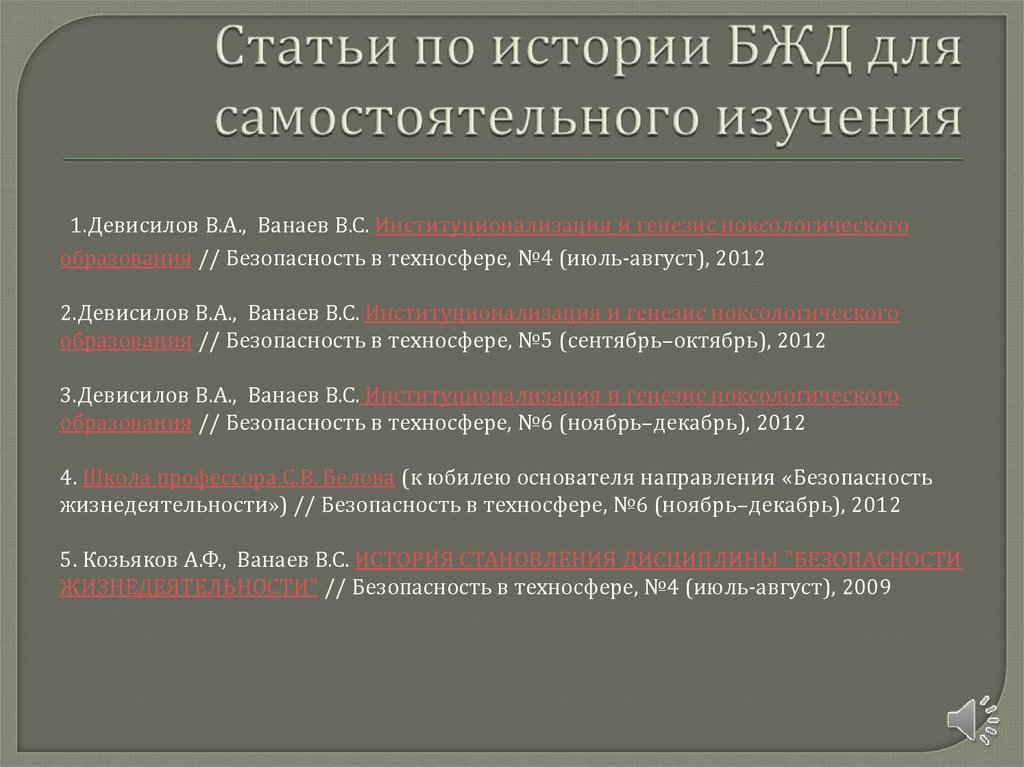 Статьи по истории БЖД для самостоятельного изучения

1.Девисилов В.А., Ванаев В.С. Институционализация и генезис ноксологического образования // Безопасность в техносфере, №4 (июль-август), 2012

2.Девисилов В.А., Ванаев В.С. Институционализация и генезис ноксологического образования // Безопасность в техносфере, №5 (сентябрь–октябрь), 2012

3.Девисилов В.А., Ванаев В.С. Институционализация и генезис ноксологического образования // Безопасность в техносфере, №6 (ноябрь–декабрь), 2012

4. Школа профессора С.В. Белова (к юбилею основателя направления «Безопасность жизнедеятельности») // Безопасность в техносфере, №6 (ноябрь–декабрь), 2012

5. Козьяков А.Ф., Ванаев В.С. ИСТОРИЯ СТАНОВЛЕНИЯ ДИСЦИПЛИНЫ "БЕЗОПАСНОСТИ ЖИЗНЕДЕЯТЕЛЬНОСТИ" // Безопасность в техносфере, №4 (июль-август), 2009